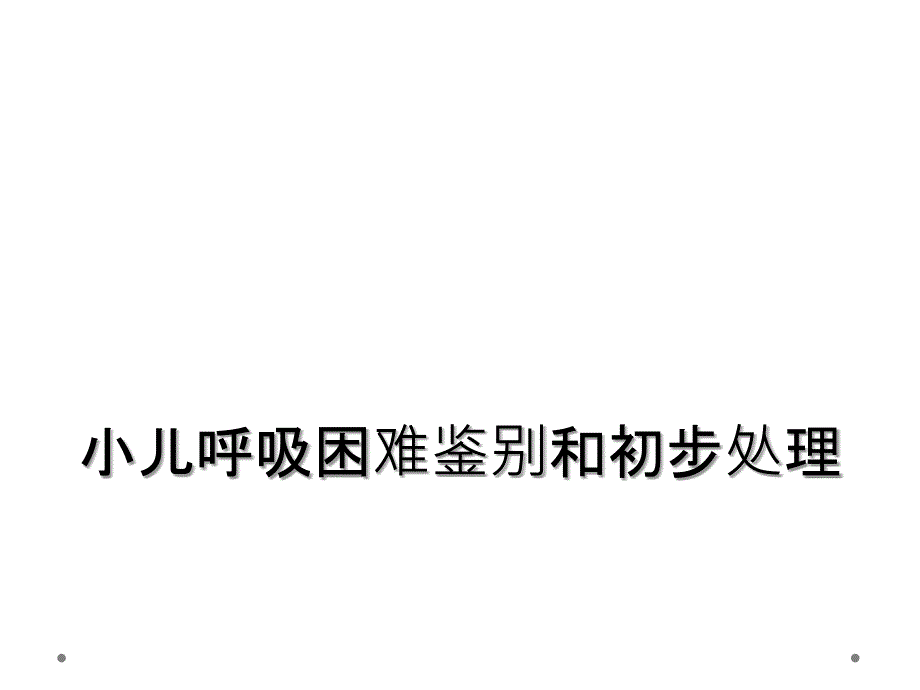 小儿呼吸困难鉴别和初步处理